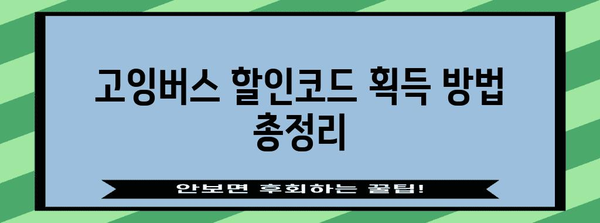 고잉버스 할인코드 획득 방법 총정리

안보면 후회하는 꿀팁!